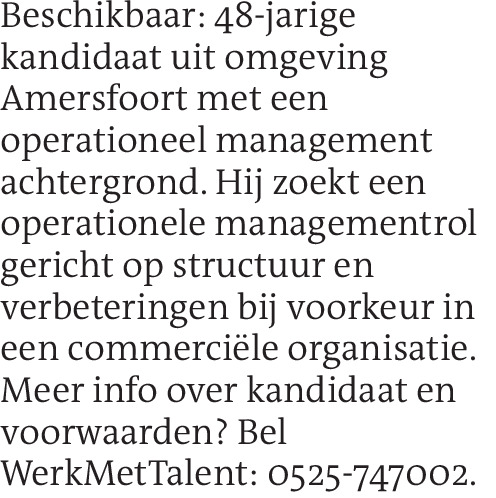 Beschikbaar: 48-jarige kandidaat uit omgeving Amersfoort met een operationeel management achtergrond. Hij zoekt een operationele managementrol gericht op structuur en verbeteringen bij voorkeur in een commerciële organisatie. Meer info over kandidaat en voorwaarden? Bel WerkMetTalent: 0525-747002.